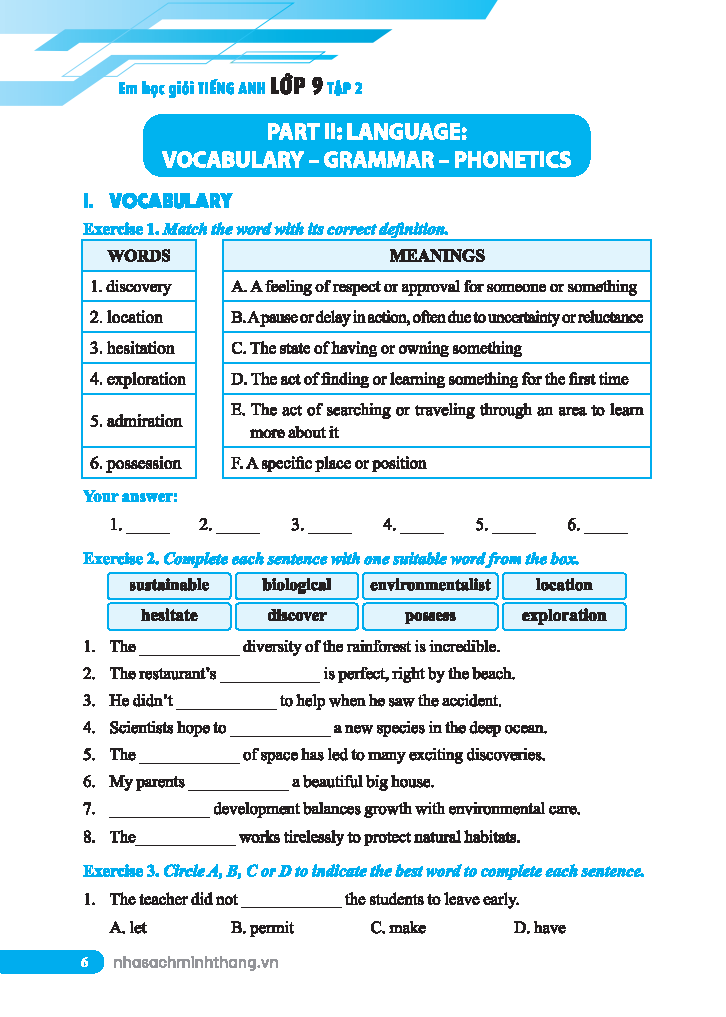 Em học giỏi TIẾNG ANH LỚP 9 TẬP 2

PART II: LANGUAGE:
VOCABULARY – GRAMMAR – PHONETICS

I. VOCABULARY

Exercise 1. Match the word with its correct definition.

| WORDS | MEANINGS |
|---|---|
| 1. discovery | A. A feeling of respect or approval for someone or something |
| 2. location | B. A pause or delay in action, often due to uncertainty or reluctance |
| 3. hesitation | C. The state of having or owning something |
| 4. exploration | D. The act of finding or learning something for the first time |
| 5. admiration | E. The act of searching or traveling through an area to learn more about it |
| 6. possession | F. A specific place or position |

Your answer:

1. _____ 2. _____ 3. _____ 4. _____ 5. _____ 6. _____

Exercise 2. Complete each sentence with one suitable word from the box.

| sustainable | biological | environmentalist | location |
|---|---|---|---|
| hesitate | discover | possess | exploration |

1. The ____________ diversity of the rainforest is incredible.
2. The restaurant's ____________ is perfect, right by the beach.
3. He didn't ____________ to help when he saw the accident.
4. Scientists hope to ____________ a new species in the deep ocean.
5. The ____________ of space has led to many exciting discoveries.
6. My parents ____________ a beautiful big house.
7. ____________ development balances growth with environmental care.
8. The____________ works tirelessly to protect natural habitats.

Exercise 3. Circle A, B, C or D to indicate the best word to complete each sentence.

1. The teacher did not ____________ the students to leave early.
A. let B. permit C. make D. have

6 nhasachminhthang.vn